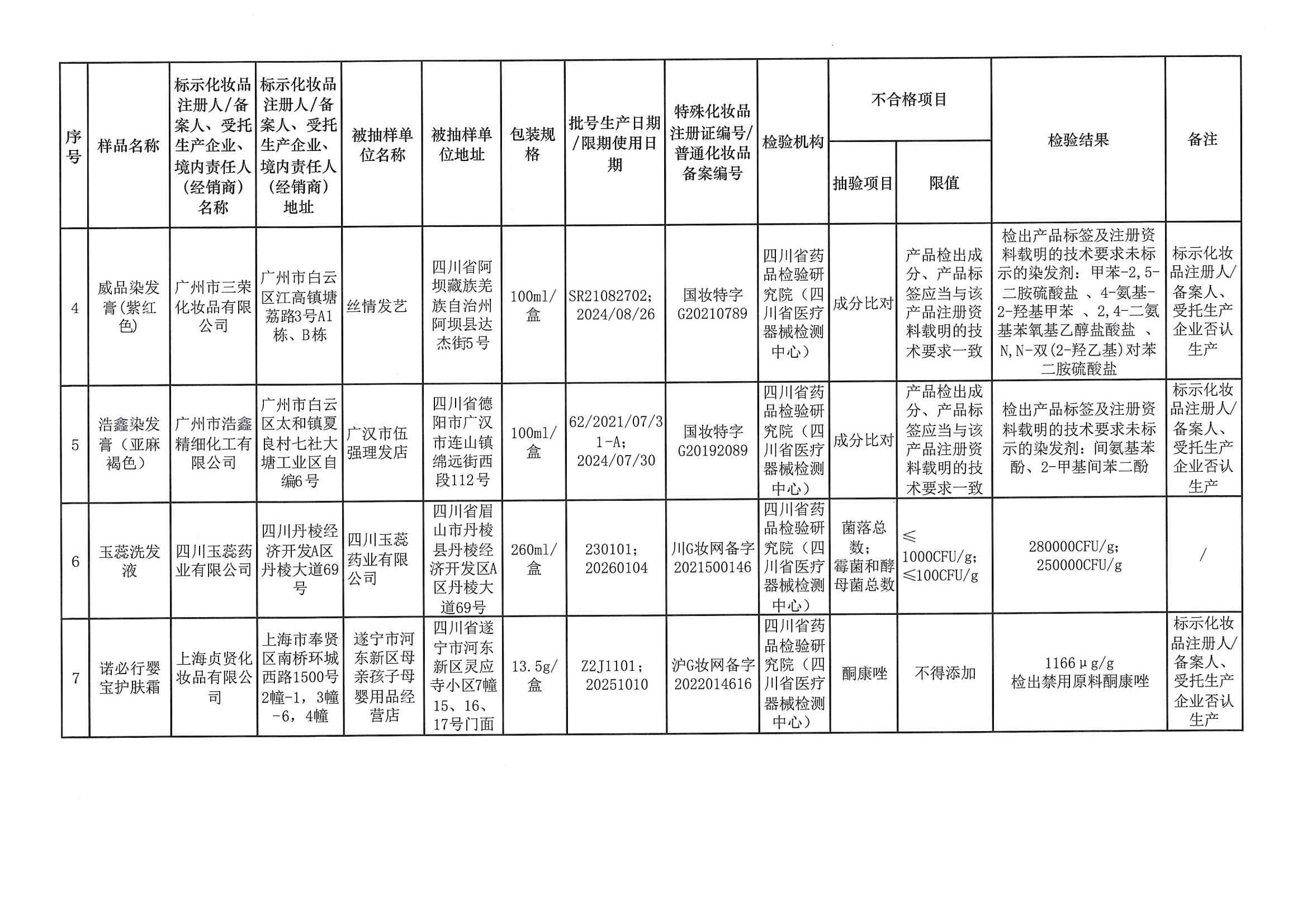 | 序号 | 样品名称 | 标示化妆品注册人/备案人、受托生产企业、境内责任人（经销商）名称 | 标示化妆品注册人/备案人、受托生产企业、境内责任人（经销商）地址 | 被抽样单位名称 | 被抽样单位地址 | 包装规格 | 批号生产日期/限期使用日期 | 特殊化妆品注册证编号/普通化妆品备案编号 | 检验机构 | 不合格项目 抽验项目 | 不合格项目 限值 | 检验结果 | 备注 |
|---|---|---|---|---|---|---|---|---|---|---|---|---|---|
| 4 | 威品染发膏(紫红色) | 广州市三荣化妆品有限公司 | 广州市白云区江高镇塘荔路3号A1栋、B栋 | 丝情发艺 | 四川省阿坝藏族羌族自治州阿坝县达杰街5号 | 100ml/盒 | SR21082702；2024/08/26 | 国妆特字G20210789 | 四川省药品检验研究院（四川省医疗器械检测中心） | 成分比对 | 产品检出成分、产品标签应当与该产品注册资料载明的技术要求一致 | 检出产品标签及注册资料载明的技术要求未标示的染发剂：甲苯-2,5-二胺硫酸盐 、4-氨基-2-羟基甲苯 、2,4-二氨基苯氧基乙醇盐酸盐 、N,N-双(2-羟乙基)对苯二胺硫酸盐 | 标示化妆品注册人/备案人、受托生产企业否认生产 |
| 5 | 浩鑫染发膏（亚麻褐色） | 广州市浩鑫精细化工有限公司 | 广州市白云区太和镇夏良村七社大塘工业区自编6号 | 广汉市伍强理发店 | 四川省德阳市广汉市连山镇绵远街西段112号 | 100ml/盒 | 62/2021/07/31-A；2024/07/30 | 国妆特字G20192089 | 四川省药品检验研究院（四川省医疗器械检测中心） | 成分比对 | 产品检出成分、产品标签应当与该产品注册资料载明的技术要求一致 | 检出产品标签及注册资料载明的技术要求未标示的染发剂：间氨基苯酚、2-甲基间苯二酚 | 标示化妆品注册人/备案人、受托生产企业否认生产 |
| 6 | 玉蕊洗发液 | 四川玉蕊药业有限公司 | 四川丹棱经济开发A区丹棱大道69号 | 四川玉蕊药业有限公司 | 四川省眉山市丹棱县丹棱经济开发区A区丹棱大道69号 | 260ml/盒 | 230101；20260104 | 川G妆网备字2021500146 | 四川省药品检验研究院（四川省医疗器械检测中心） | 菌落总数；霉菌和酵母菌总数 | ≤1000CFU/g；≤100CFU/g | 280000CFU/g；250000CFU/g | / |
| 7 | 诺必行婴宝护肤霜 | 上海贞贤化妆品有限公司 | 上海市奉贤区南桥环城西路1500号2幢-1，3幢-6，4幢 | 遂宁市河东新区母亲孩子母婴用品经营店 | 四川省遂宁市河东新区灵应寺小区7幢15、16、17号门面 | 13.5g/盒 | Z2J1101；20251010 | 沪G妆网备字2022014616 | 四川省药品检验研究院（四川省医疗器械检测中心） | 酮康唑 | 不得添加 | 1166μg/g 检出禁用原料酮康唑 | 标示化妆品注册人/备案人、受托生产企业否认生产 |